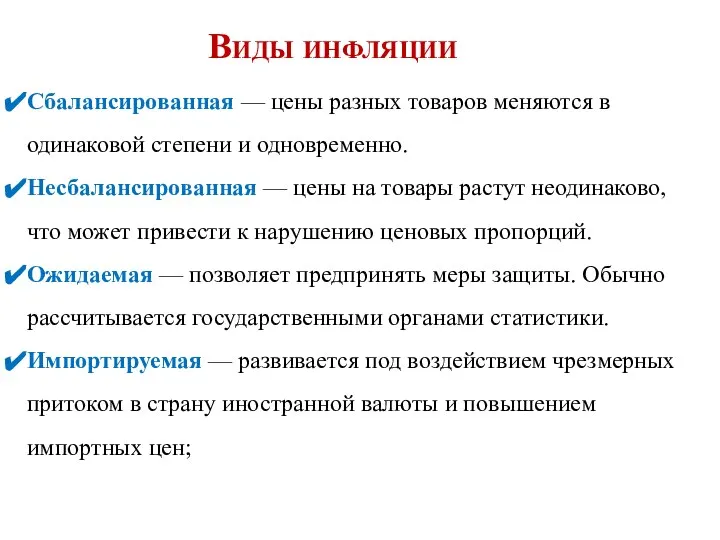 Виды инфляции

✔Сбалансированная — цены разных товаров меняются в одинаковой степени и одновременно.

✔Несбалансированная — цены на товары растут неодинаково, что может привести к нарушению ценовых пропорций.

✔Ожидаемая — позволяет предпринять меры защиты. Обычно рассчитывается государственными органами статистики.

✔Импортируемая — развивается под воздействием чрезмерных притоком в страну иностранной валюты и повышением импортных цен;